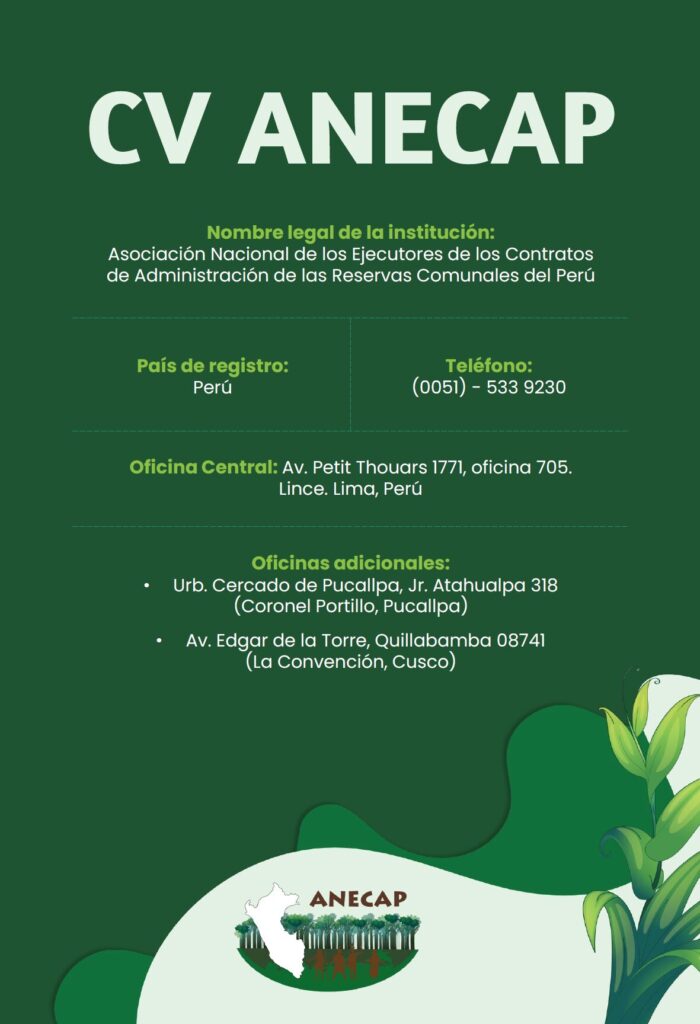 CV ANECAP

Nombre legal de la institución:
Asociación Nacional de los Ejecutores de los Contratos de Administración de las Reservas Comunales del Perú

País de registro:
Perú

Teléfono:
(0051) - 533 9230

Oficina Central: Av. Petit Thouars 1771, oficina 705. Lince. Lima, Perú

Oficinas adicionales:
• Urb. Cercado de Pucallpa, Jr. Atahualpa 318 (Coronel Portillo, Pucallpa)
• Av. Edgar de la Torre, Quillabamba 08741 (La Convención, Cusco)

ANECAP